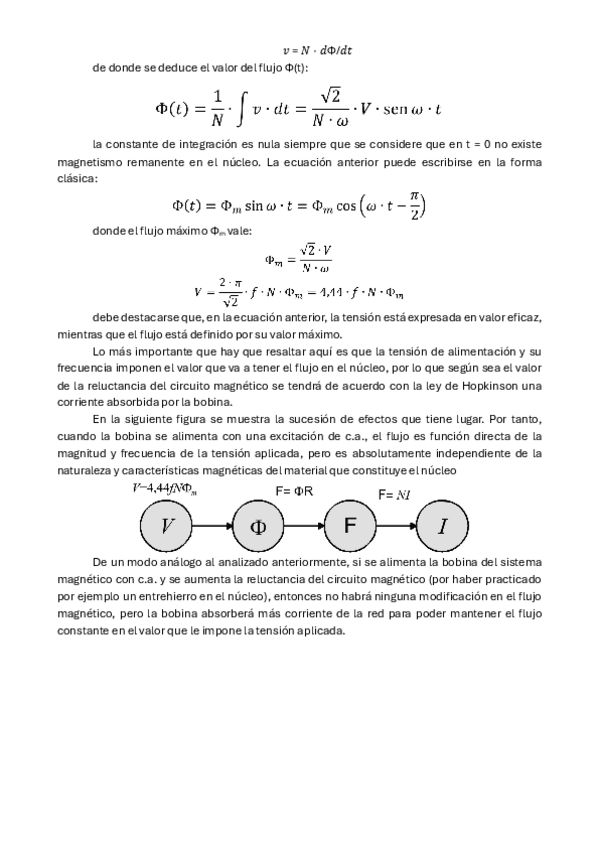 $v = N \cdot d\Phi/dt$

de donde se deduce el valor del flujo Φ(t):

$\Phi(t) = \frac{1}{N} \cdot \int v \cdot dt = \frac{\sqrt{2}}{N \cdot \omega} \cdot V \cdot \text{sen}\, \omega \cdot t$

la constante de integración es nula siempre que se considere que en t = 0 no existe magnetismo remanente en el núcleo. La ecuación anterior puede escribirse en la forma clásica:

$\Phi(t) = \Phi_m \sin \omega \cdot t = \Phi_m \cos\left(\omega \cdot t - \frac{\pi}{2}\right)$

donde el flujo máximo $\Phi_m$ vale:

$\Phi_m = \frac{\sqrt{2} \cdot V}{N \cdot \omega}$

$V = \frac{2 \cdot \pi}{\sqrt{2}} \cdot f \cdot N \cdot \Phi_m = 4{,}44 \cdot f \cdot N \cdot \Phi_m$

debe destacarse que, en la ecuación anterior, la tensión está expresada en valor eficaz, mientras que el flujo está definido por su valor máximo.

Lo más importante que hay que resaltar aquí es que la tensión de alimentación y su frecuencia imponen el valor que va a tener el flujo en el núcleo, por lo que según sea el valor de la reluctancia del circuito magnético se tendrá de acuerdo con la ley de Hopkinson una corriente absorbida por la bobina.

En la siguiente figura se muestra la sucesión de efectos que tiene lugar. Por tanto, cuando la bobina se alimenta con una excitación de c.a., el flujo es función directa de la magnitud y frecuencia de la tensión aplicada, pero es absolutamente independiente de la naturaleza y características magnéticas del material que constituye el núcleo

$V=4{,}44fN\Phi_m$

F= ΦR

F= $NI$

$V$

$\Phi$

F

$I$

De un modo análogo al analizado anteriormente, si se alimenta la bobina del sistema magnético con c.a. y se aumenta la reluctancia del circuito magnético (por haber practicado por ejemplo un entrehierro en el núcleo), entonces no habrá ninguna modificación en el flujo magnético, pero la bobina absorberá más corriente de la red para poder mantener el flujo constante en el valor que le impone la tensión aplicada.